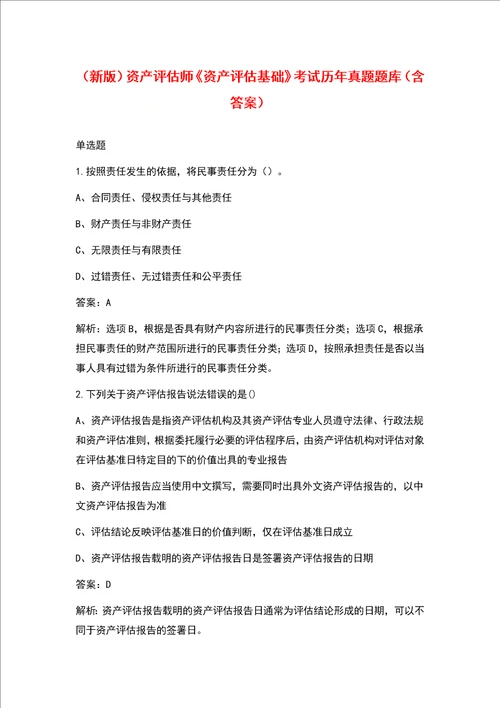 （新版）资产评估师《资产评估基础》考试历年真题题库（含答案）

单选题

1.按照责任发生的依据，将民事责任分为（）。

A、合同责任、侵权责任与其他责任

B、财产责任与非财产责任

C、无限责任与有限责任

D、过错责任、无过错责任和公平责任

答案：A

解析：选项B，根据是否具有财产内容所进行的民事责任分类；选项C，根据承担民事责任的财产范围所进行的民事责任分类；选项D，按照承担责任是否以当事人具有过错为条件所进行的民事责任分类。

2.下列关于资产评估报告说法错误的是()

A、资产评估报告是指资产评估机构及其资产评估专业人员遵守法律、行政法规和资产评估准则，根据委托履行必要的评估程序后，由资产评估机构对评估对象在评估基准日特定目的下的价值出具的专业报告

B、资产评估报告应当使用中文撰写，需要同时出具外文资产评估报告的，以中文资产评估报告为准

C、评估结论反映评估基准日的价值判断，仅在评估基准日成立

D、资产评估报告载明的资产评估报告日是签署资产评估报告的日期

答案：D

解析：资产评估报告载明的资产评估报告日通常为评估结论形成的日期，可以不同于资产评估报告的签署日。